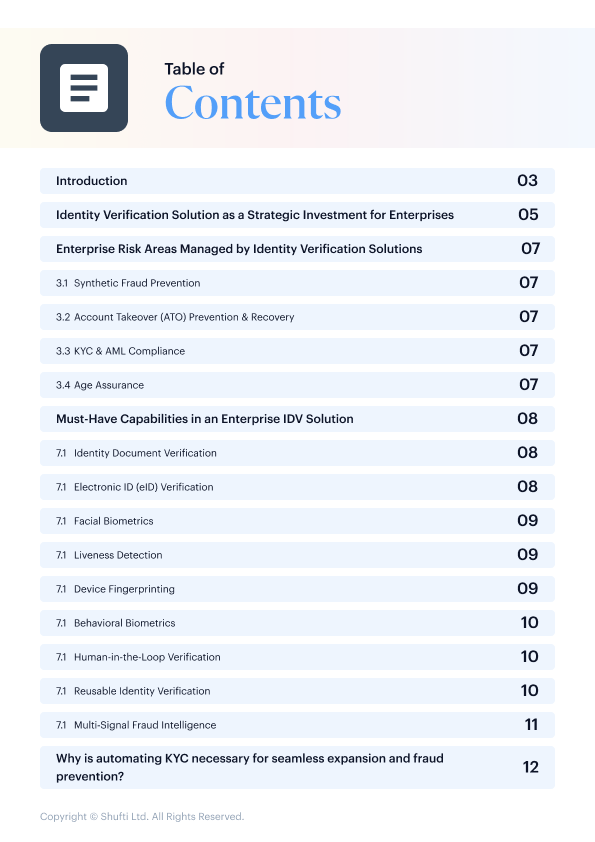 Table of
Contents

| | |
|---|---|
| Introduction | 03 |
| Identity Verification Solution as a Strategic Investment for Enterprises | 05 |
| Enterprise Risk Areas Managed by Identity Verification Solutions | 07 |
| 3.1 Synthetic Fraud Prevention | 07 |
| 3.2 Account Takeover (ATO) Prevention & Recovery | 07 |
| 3.3 KYC & AML Compliance | 07 |
| 3.4 Age Assurance | 07 |
| Must-Have Capabilities in an Enterprise IDV Solution | 08 |
| 7.1 Identity Document Verification | 08 |
| 7.1 Electronic ID (eID) Verification | 08 |
| 7.1 Facial Biometrics | 09 |
| 7.1 Liveness Detection | 09 |
| 7.1 Device Fingerprinting | 09 |
| 7.1 Behavioral Biometrics | 10 |
| 7.1 Human-in-the-Loop Verification | 10 |
| 7.1 Reusable Identity Verification | 10 |
| 7.1 Multi-Signal Fraud Intelligence | 11 |
| Why is automating KYC necessary for seamless expansion and fraud prevention? | 12 |

Copyright © Shufti Ltd. All Rights Reserved.